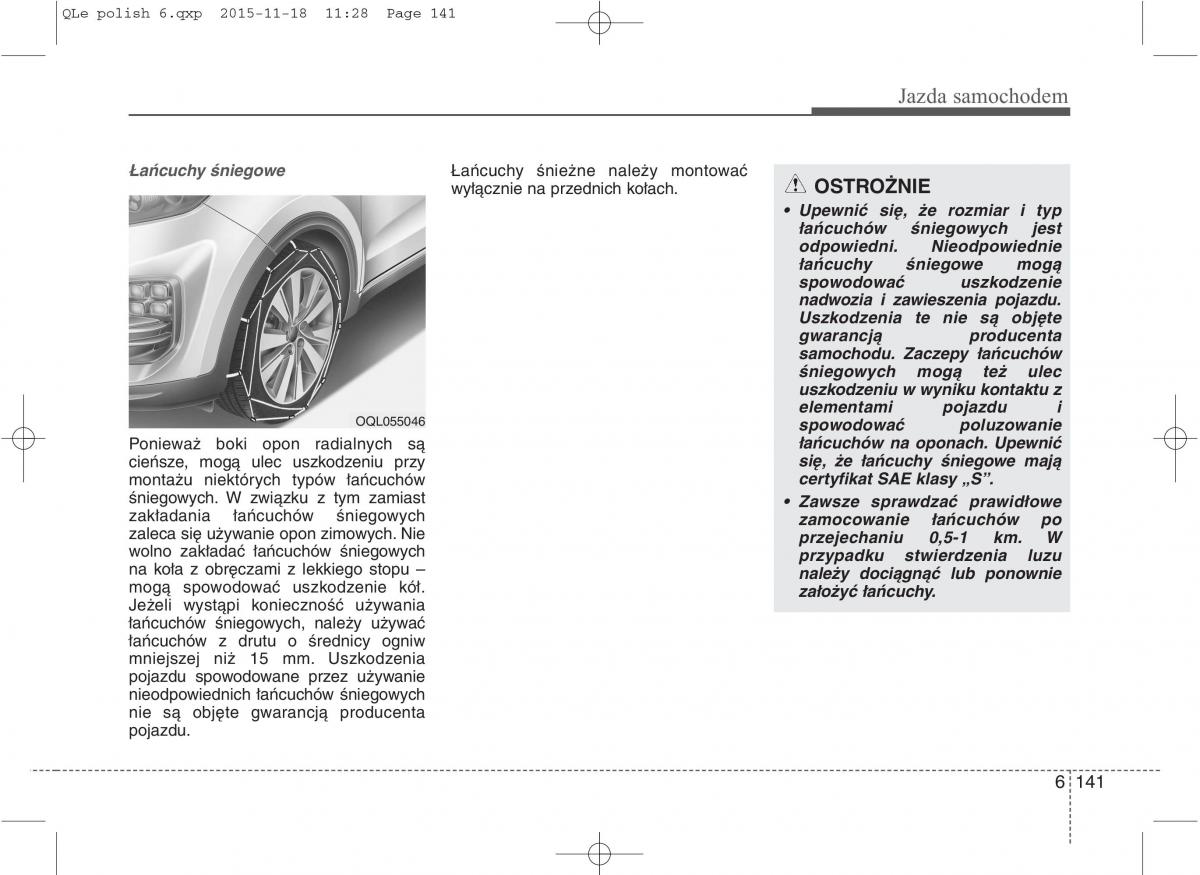 QLe polish 6.qxp 2015-11-18 11:28 Page 141

Jazda samochodem

Łańcuchy śniegowe

OQL055046

Ponieważ boki opon radialnych są cieńsze, mogą ulec uszkodzeniu przy montażu niektórych typów łańcuchów śniegowych. W związku z tym zamiast zakładania łańcuchów śniegowych zaleca się używanie opon zimowych. Nie wolno zakładać łańcuchów śniegowych na koła z obręczami z lekkiego stopu – mogą spowodować uszkodzenie kół. Jeżeli wystąpi konieczność używania łańcuchów śniegowych, należy używać łańcuchów z drutu o średnicy ogniw mniejszej niż 15 mm. Uszkodzenia pojazdu spowodowane przez używanie nieodpowiednich łańcuchów śniegowych nie są objęte gwarancją producenta pojazdu.

Łańcuchy śnieżne należy montować wyłącznie na przednich kołach.

OSTROŻNIE

• Upewnić się, że rozmiar i typ łańcuchów śniegowych jest odpowiedni. Nieodpowiednie łańcuchy śniegowe mogą spowodować uszkodzenie nadwozia i zawieszenia pojazdu. Uszkodzenia te nie są objęte gwarancją producenta samochodu. Zaczepy łańcuchów śniegowych mogą też ulec uszkodzeniu w wyniku kontaktu z elementami pojazdu i spowodować poluzowanie łańcuchów na oponach. Upewnić się, że łańcuchy śniegowe mają certyfikat SAE klasy „S”.

• Zawsze sprawdzać prawidłowe zamocowanie łańcuchów po przejechaniu 0,5-1 km. W przypadku stwierdzenia luzu należy dociągnąć lub ponownie założyć łańcuchy.

6 141